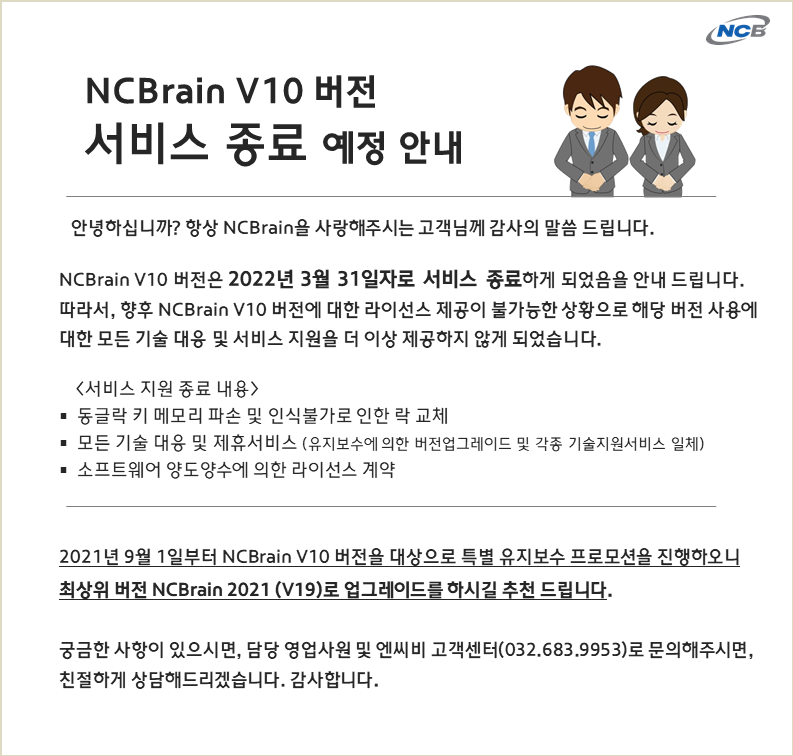 NCB

NCBrain V10 버전
서비스 종료 예정 안내

안녕하십니까? 항상 NCBrain을 사랑해주시는 고객님께 감사의 말씀 드립니다.

NCBrain V10 버전은 2022년 3월 31일자로 서비스 종료하게 되었음을 안내 드립니다. 따라서, 향후 NCBrain V10 버전에 대한 라이선스 제공이 불가능한 상황으로 해당 버전 사용에 대한 모든 기술 대응 및 서비스 지원을 더 이상 제공하지 않게 되었습니다.

<서비스 지원 종료 내용>
▪ 동글락 키 메모리 파손 및 인식불가로 인한 락 교체
▪ 모든 기술 대응 및 제휴서비스 (유지보수에 의한 버전업그레이드 및 각종 기술지원서비스 일체)
▪ 소프트웨어 양도양수에 의한 라이선스 계약

2021년 9월 1일부터 NCBrain V10 버전을 대상으로 특별 유지보수 프로모션을 진행하오니 최상위 버전 NCBrain 2021 (V19)로 업그레이드를 하시길 추천 드립니다.

궁금한 사항이 있으시면, 담당 영업사원 및 엔씨비 고객센터(032.683.9953)로 문의해주시면, 친절하게 상담해드리겠습니다. 감사합니다.